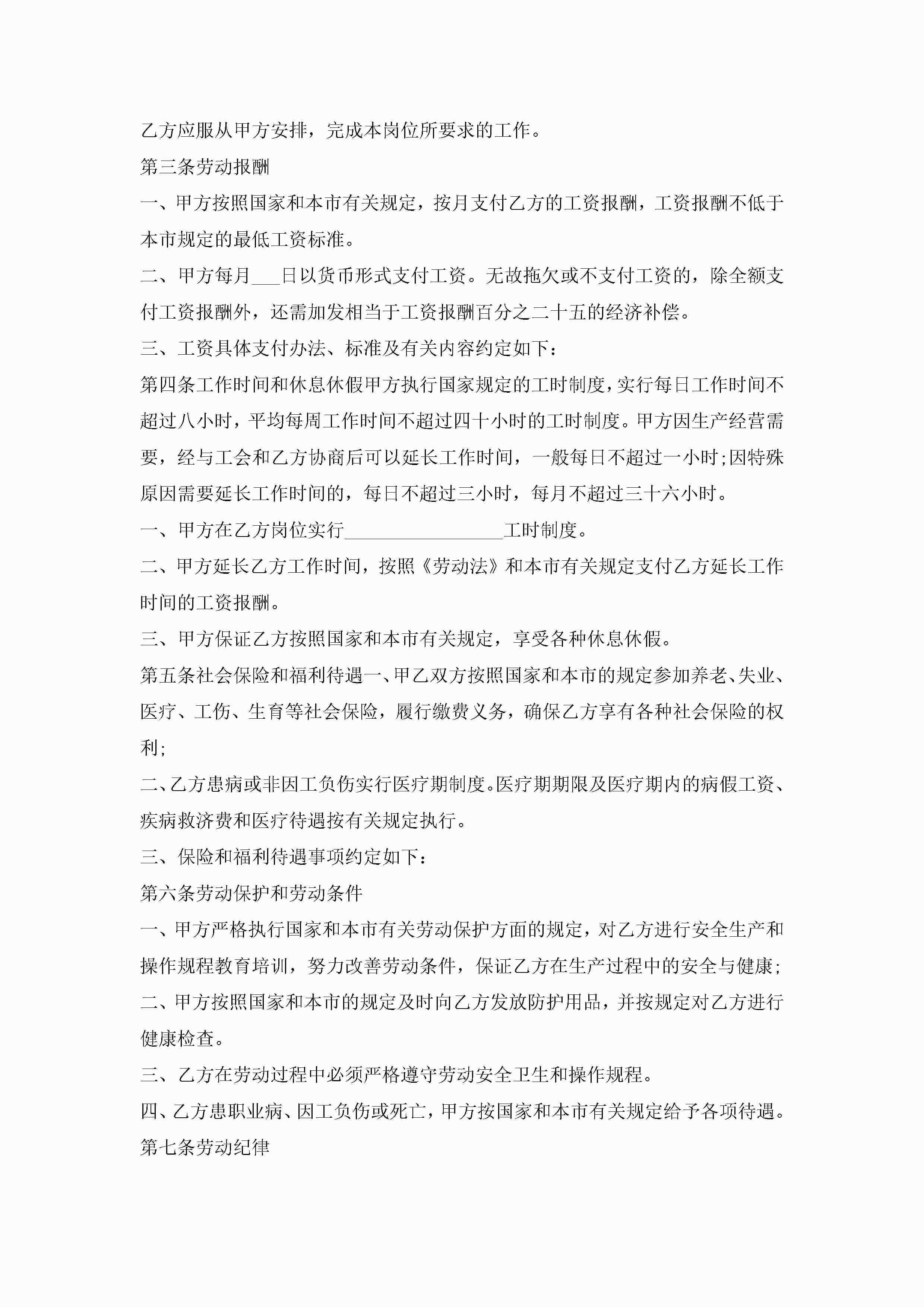 乙方应服从甲方安排，完成本岗位所要求的工作。

第三条劳动报酬

一、甲方按照国家和本市有关规定，按月支付乙方的工资报酬，工资报酬不低于本市规定的最低工资标准。

二、甲方每月___日以货币形式支付工资。无故拖欠或不支付工资的，除全额支付工资报酬外，还需加发相当于工资报酬百分之二十五的经济补偿。

三、工资具体支付办法、标准及有关内容约定如下：

第四条工作时间和休息休假甲方执行国家规定的工时制度，实行每日工作时间不超过八小时，平均每周工作时间不超过四十小时的工时制度。甲方因生产经营需要，经与工会和乙方协商后可以延长工作时间，一般每日不超过一小时;因特殊原因需要延长工作时间的，每日不超过三小时，每月不超过三十六小时。

一、甲方在乙方岗位实行_________________工时制度。

二、甲方延长乙方工作时间，按照《劳动法》和本市有关规定支付乙方延长工作时间的工资报酬。

三、甲方保证乙方按照国家和本市有关规定，享受各种休息休假。

第五条社会保险和福利待遇一、甲乙双方按照国家和本市的规定参加养老、失业、医疗、工伤、生育等社会保险，履行缴费义务，确保乙方享有各种社会保险的权利;

二、乙方患病或非因工负伤实行医疗期制度。医疗期期限及医疗期内的病假工资、疾病救济费和医疗待遇按有关规定执行。

三、保险和福利待遇事项约定如下：

第六条劳动保护和劳动条件

一、甲方严格执行国家和本市有关劳动保护方面的规定，对乙方进行安全生产和操作规程教育培训，努力改善劳动条件，保证乙方在生产过程中的安全与健康;

二、甲方按照国家和本市的规定及时向乙方发放防护用品，并按规定对乙方进行健康检查。

三、乙方在劳动过程中必须严格遵守劳动安全卫生和操作规程。

四、乙方患职业病、因工负伤或死亡，甲方按国家和本市有关规定给予各项待遇。

第七条劳动纪律